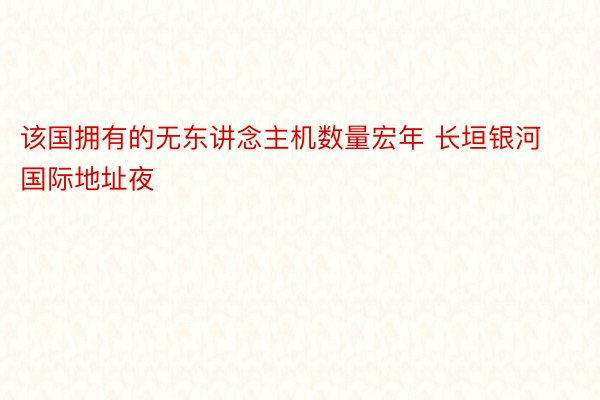 该国拥有的无东讲念主机数量宏年 长垣银河国际地址夜